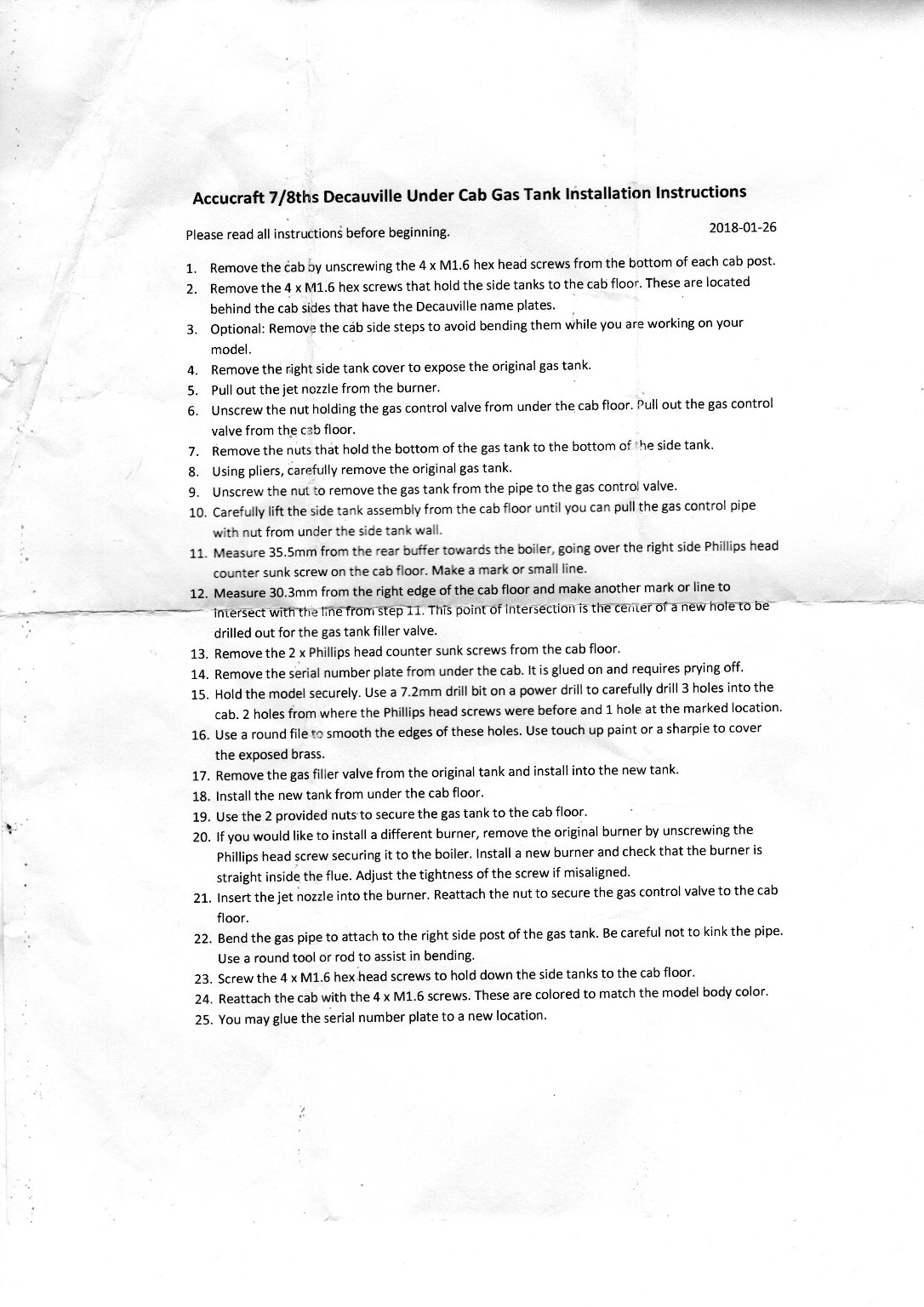 Accucraft 7/8ths Decauville Under Cab Gas Tank Installation Instructions

Please read all instructions before beginning. 2018-01-26

1. Remove the cab by unscrewing the 4 x M1.6 hex head screws from the bottom of each cab post.
2. Remove the 4 x M1.6 hex screws that hold the side tanks to the cab floor. These are located behind the cab sides that have the Decauville name plates.
3. Optional: Remove the cab side steps to avoid bending them while you are working on your model.
4. Remove the right side tank cover to expose the original gas tank.
5. Pull out the jet nozzle from the burner.
6. Unscrew the nut holding the gas control valve from under the cab floor. Pull out the gas control valve from the cab floor.
7. Remove the nuts that hold the bottom of the gas tank to the bottom of the side tank.
8. Using pliers, carefully remove the original gas tank.
9. Unscrew the nut to remove the gas tank from the pipe to the gas control valve.
10. Carefully lift the side tank assembly from the cab floor until you can pull the gas control pipe with nut from under the side tank wall.
11. Measure 35.5mm from the rear buffer towards the boiler, going over the right side Phillips head counter sunk screw on the cab floor. Make a mark or small line.
12. Measure 30.3mm from the right edge of the cab floor and make another mark or line to intersect with the line from step 11. This point of intersection is the center of a new hole to be drilled out for the gas tank filler valve.
13. Remove the 2 x Phillips head counter sunk screws from the cab floor.
14. Remove the serial number plate from under the cab. It is glued on and requires prying off.
15. Hold the model securely. Use a 7.2mm drill bit on a power drill to carefully drill 3 holes into the cab. 2 holes from where the Phillips head screws were before and 1 hole at the marked location.
16. Use a round file to smooth the edges of these holes. Use touch up paint or a sharpie to cover the exposed brass.
17. Remove the gas filler valve from the original tank and install into the new tank.
18. Install the new tank from under the cab floor.
19. Use the 2 provided nuts to secure the gas tank to the cab floor.
20. If you would like to install a different burner, remove the original burner by unscrewing the Phillips head screw securing it to the boiler. Install a new burner and check that the burner is straight inside the flue. Adjust the tightness of the screw if misaligned.
21. Insert the jet nozzle into the burner. Reattach the nut to secure the gas control valve to the cab floor.
22. Bend the gas pipe to attach to the right side post of the gas tank. Be careful not to kink the pipe. Use a round tool or rod to assist in bending.
23. Screw the 4 x M1.6 hex head screws to hold down the side tanks to the cab floor.
24. Reattach the cab with the 4 x M1.6 screws. These are colored to match the model body color.
25. You may glue the serial number plate to a new location.